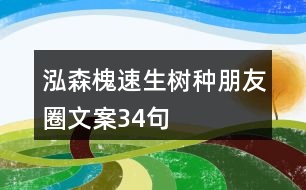 泓森槐速生树种朋友圈文案34句